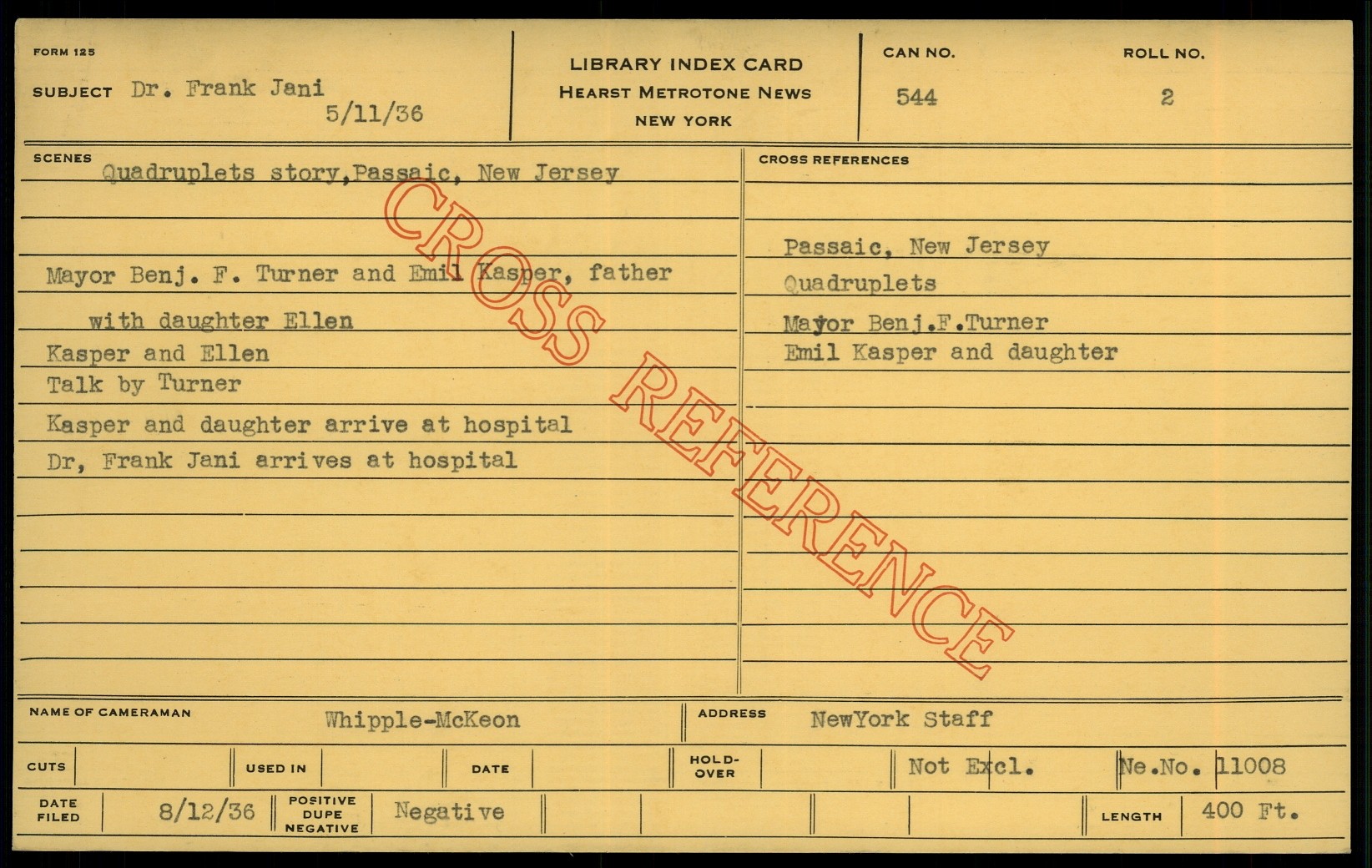 FORM 125

SUBJECT Dr. Frank Jani
5/11/36

LIBRARY INDEX CARD
HEARST METROTONE NEWS
NEW YORK

CAN NO.
544

ROLL NO.
2

SCENES
Quadruplets story,Passaic, New Jersey

Mayor Benj. F. Turner and Emil Kasper, father
with daughter Ellen
Kasper and Ellen
Talk by Turner
Kasper and daughter arrive at hospital
Dr, Frank Jani arrives at hospital

CROSS REFERENCES

Passaic, New Jersey
Quadruplets
Mayor Benj.F.Turner
Emil Kasper and daughter

NAME OF CAMERAMAN Whipple-McKeon
ADDRESS NewYork Staff

CUTS
USED IN
DATE
HOLD-OVER
Not Excl.
Ne.No. 11008

DATE FILED 8/12/36
POSITIVE DUPE NEGATIVE Negative
LENGTH 400 Ft.

CROSS REFERENCE